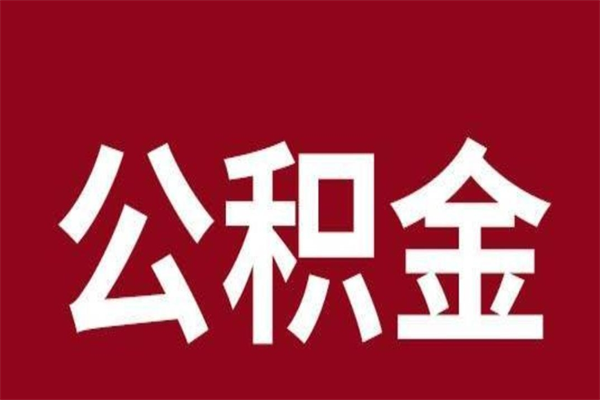 公积金